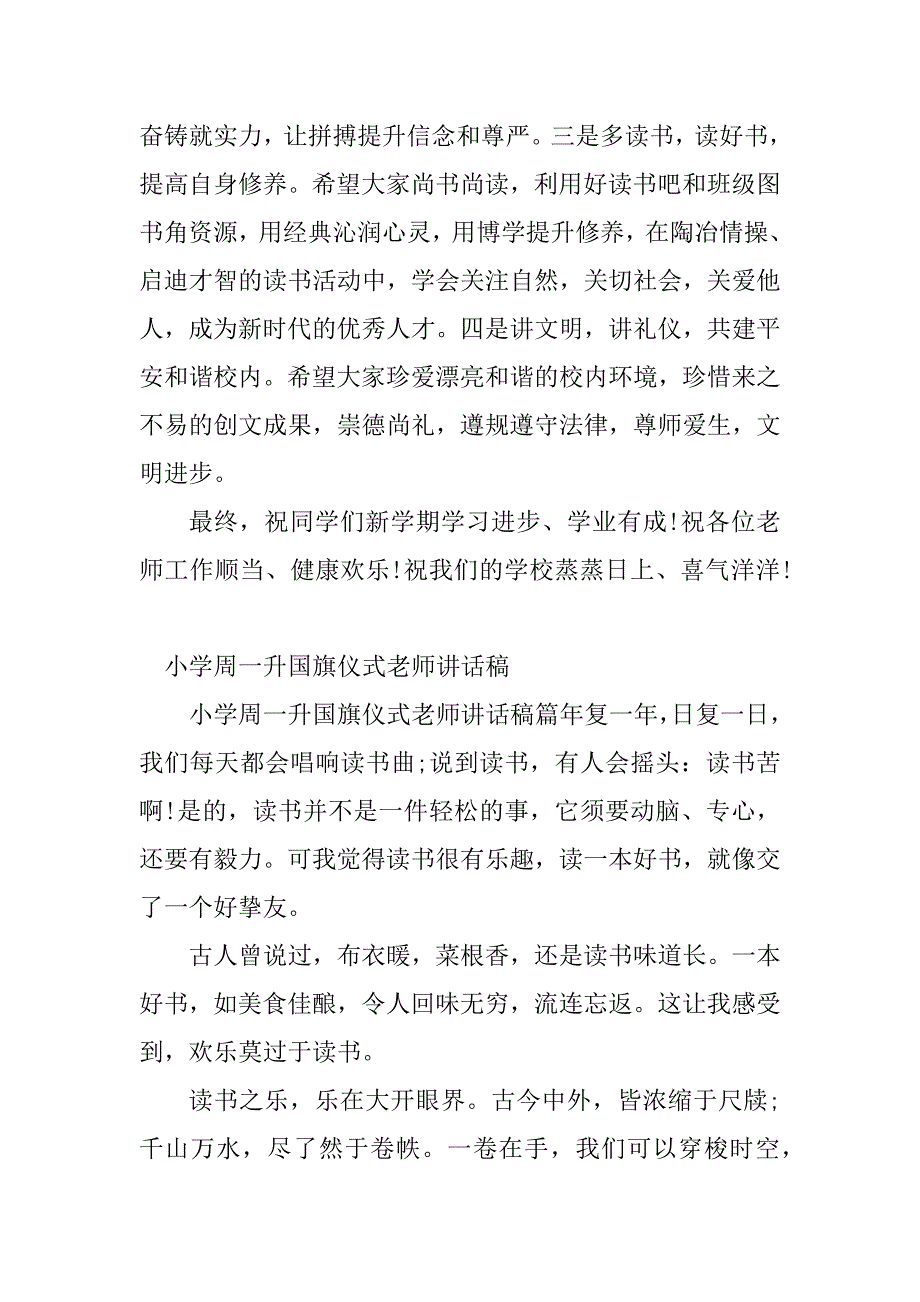 奋铸就实力，让拼搏提升信念和尊严。三是多读书，读好书，提高自身修养。希望大家尚书尚读，利用好读书吧和班级图书角资源，用经典沁润心灵，用博学提升修养，在陶冶情操、启迪才智的读书活动中，学会关注自然，关切社会，关爱他人，成为新时代的优秀人才。四是讲文明，讲礼仪，共建平安和谐校内。希望大家珍爱漂亮和谐的校内环境，珍惜来之不易的创文成果，崇德尚礼，遵规遵守法律，尊师爱生，文明进步。

最终，祝同学们新学期学习进步、学业有成!祝各位老师工作顺当、健康欢乐!祝我们的学校蒸蒸日上、喜气洋洋!

小学周一升国旗仪式老师讲话稿

小学周一升国旗仪式老师讲话稿篇年复一年，日复一日，我们每天都会唱响读书曲;说到读书，有人会摇头：读书苦啊!是的，读书并不是一件轻松的事，它须要动脑、专心，还要有毅力。可我觉得读书很有乐趣，读一本好书，就像交了一个好挚友。

古人曾说过，布衣暖，菜根香，还是读书味道长。一本好书，如美食佳酿，令人回味无穷，流连忘返。这让我感受到，欢乐莫过于读书。

读书之乐，乐在大开眼界。古今中外，皆浓缩于尺牍;千山万水，尽了然于卷帙。一卷在手，我们可以穿梭时空，